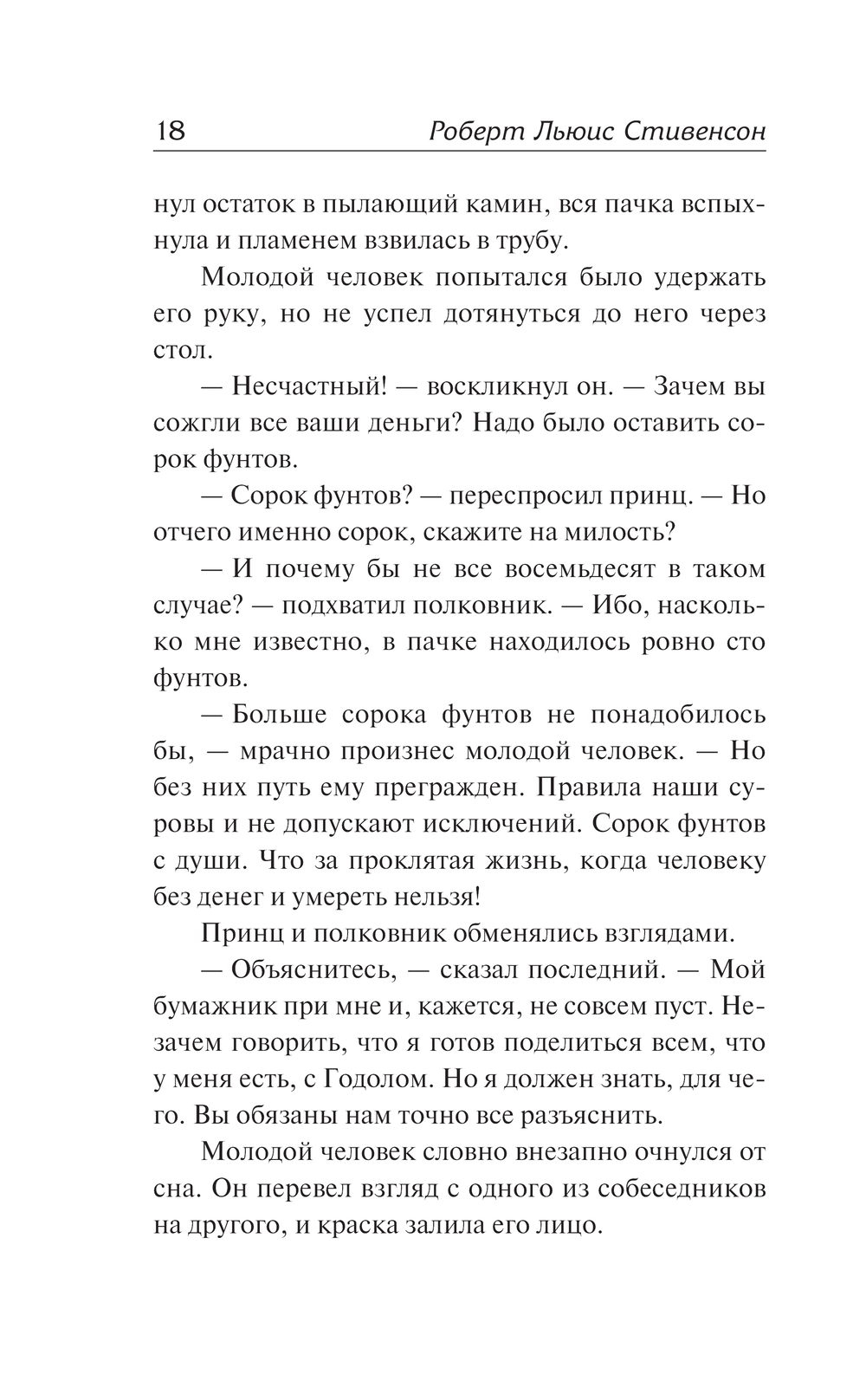 18 Роберт Льюис Стивенсон

нул остаток в пылающий камин, вся пачка вспыхнула и пламенем взвилась в трубу.

Молодой человек попытался было удержать его руку, но не успел дотянуться до него через стол.

— Несчастный! — воскликнул он. — Зачем вы сожгли все ваши деньги? Надо было оставить сорок фунтов.

— Сорок фунтов? — переспросил принц. — Но отчего именно сорок, скажите на милость?

— И почему бы не все восемьдесят в таком случае? — подхватил полковник. — Ибо, насколько мне известно, в пачке находилось ровно сто фунтов.

— Больше сорока фунтов не понадобилось бы, — мрачно произнес молодой человек. — Но без них путь ему прегражден. Правила наши суровы и не допускают исключений. Сорок фунтов с души. Что за проклятая жизнь, когда человеку без денег и умереть нельзя!

Принц и полковник обменялись взглядами.

— Объяснитесь, — сказал последний. — Мой бумажник при мне и, кажется, не совсем пуст. Незачем говорить, что я готов поделиться всем, что у меня есть, с Годолом. Но я должен знать, для чего. Вы обязаны нам точно все разъяснить.

Молодой человек словно внезапно очнулся от сна. Он перевел взгляд с одного из собеседников на другого, и краска залила его лицо.